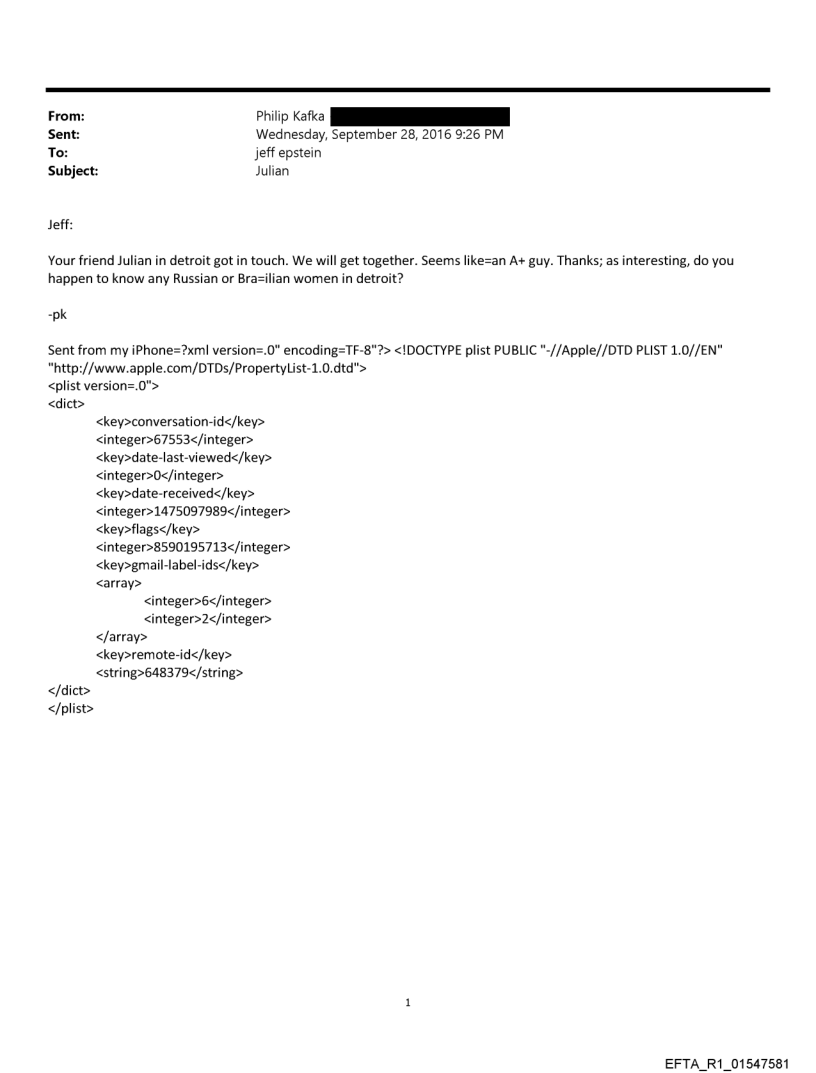 From: Philip Kafka
Sent: Wednesday, September 28, 2016 9:26 PM
To: jeff epstein
Subject: Julian

Jeff:

Your friend Julian in detroit got in touch. We will get together. Seems like=an A+ guy. Thanks; as interesting, do you happen to know any Russian or Bra=ilian women in detroit?

-pk

Sent from my iPhone=?xml version=.0" encoding=TF-8"?> <!DOCTYPE plist PUBLIC "-//Apple//DTD PLIST 1.0//EN" "http://www.apple.com/DTDs/PropertyList-1.0.dtd">
<plist version=.0">
<dict>
<key>conversation-id</key>
<integer>67553</integer>
<key>date-last-viewed</key>
<integer>0</integer>
<key>date-received</key>
<integer>1475097989</integer>
<key>flags</key>
<integer>8590195713</integer>
<key>gmail-label-ids</key>
<array>
<integer>6</integer>
<integer>2</integer>
</array>
<key>remote-id</key>
<string>648379</string>
</dict>
</plist>

1

EFTA_R1_01547581